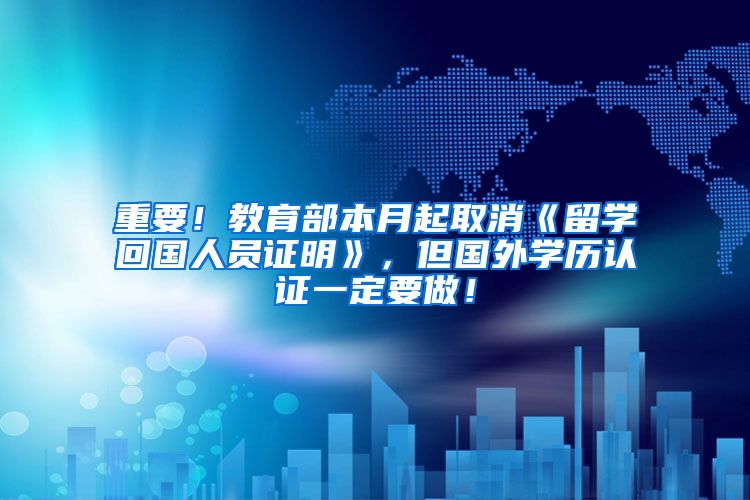 重要！教育部本月起取消《留学回国人员证明》，但国外学历认证一定要做！